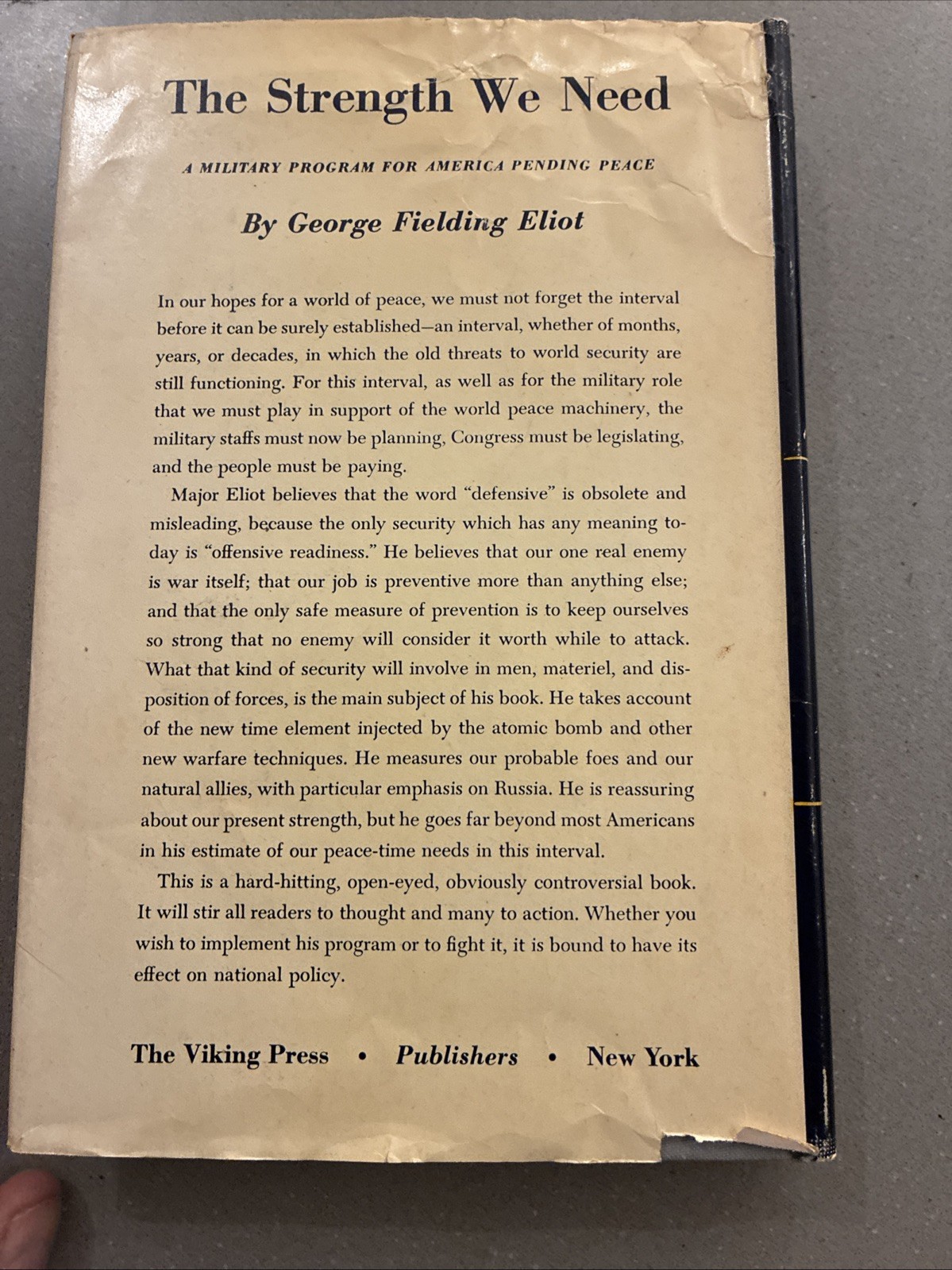 The Strength We Need

A MILITARY PROGRAM FOR AMERICA PENDING PEACE

By George Fielding Eliot

In our hopes for a world of peace, we must not forget the interval before it can be surely established—an interval, whether of months, years, or decades, in which the old threats to world security are still functioning. For this interval, as well as for the military role that we must play in support of the world peace machinery, the military staffs must now be planning, Congress must be legislating, and the people must be paying.

Major Eliot believes that the word "defensive" is obsolete and misleading, because the only security which has any meaning today is "offensive readiness." He believes that our one real enemy is war itself; that our job is preventive more than anything else; and that the only safe measure of prevention is to keep ourselves so strong that no enemy will consider it worth while to attack. What that kind of security will involve in men, materiel, and disposition of forces, is the main subject of his book. He takes account of the new time element injected by the atomic bomb and other new warfare techniques. He measures our probable foes and our natural allies, with particular emphasis on Russia. He is reassuring about our present strength, but he goes far beyond most Americans in his estimate of our peace-time needs in this interval.

This is a hard-hitting, open-eyed, obviously controversial book. It will stir all readers to thought and many to action. Whether you wish to implement his program or to fight it, it is bound to have its effect on national policy.

The Viking Press • Publishers • New York